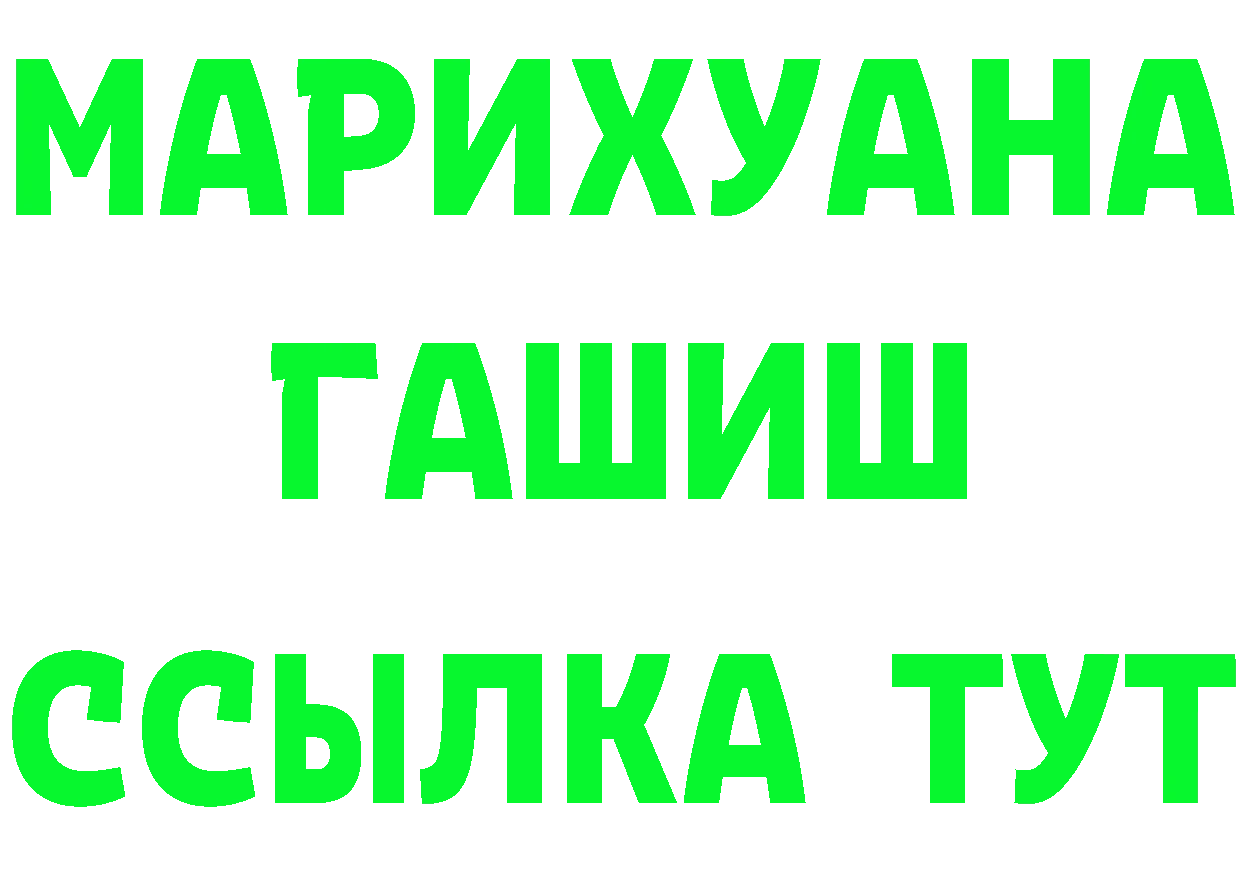 МАРИХУАНА
ГАШИШ
ССЫЛКА ТУТ